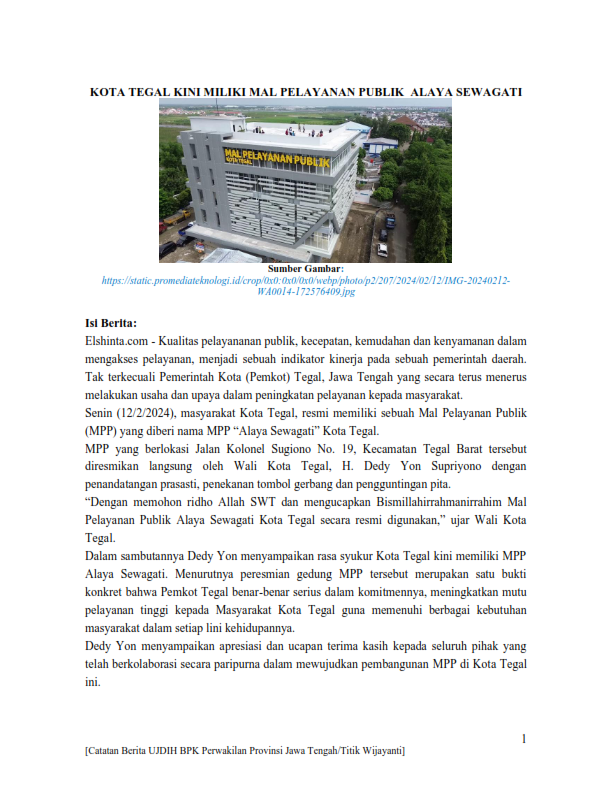 KOTA TEGAL KINI MILIKI MAL PELAYANAN PUBLIK ALAYA SEWAGATI

MAL PELAYANAN PUBLIK
KOTA TEGAL

Sumber Gambar:
https://static.promediateknologi.id/crop/0x0:0x0/0x0/webp/photo/p2/207/2024/02/12/IMG-20240212-WA0014-172576409.jpg

Isi Berita:
Elshinta.com - Kualitas pelayananan publik, kecepatan, kemudahan dan kenyamanan dalam mengakses pelayanan, menjadi sebuah indikator kinerja pada sebuah pemerintah daerah. Tak terkecuali Pemerintah Kota (Pemkot) Tegal, Jawa Tengah yang secara terus menerus melakukan usaha dan upaya dalam peningkatan pelayanan kepada masyarakat.
Senin (12/2/2024), masyarakat Kota Tegal, resmi memiliki sebuah Mal Pelayanan Publik (MPP) yang diberi nama MPP “Alaya Sewagati” Kota Tegal.
MPP yang berlokasi Jalan Kolonel Sugiono No. 19, Kecamatan Tegal Barat tersebut diresmikan langsung oleh Wali Kota Tegal, H. Dedy Yon Supriyono dengan penandatangan prasasti, penekanan tombol gerbang dan pengguntingan pita.
“Dengan memohon ridho Allah SWT dan mengucapkan Bismillahirrahmanirrahim Mal Pelayanan Publik Alaya Sewagati Kota Tegal secara resmi digunakan,” ujar Wali Kota Tegal.
Dalam sambutannya Dedy Yon menyampaikan rasa syukur Kota Tegal kini memiliki MPP Alaya Sewagati. Menurutnya peresmian gedung MPP tersebut merupakan satu bukti konkret bahwa Pemkot Tegal benar-benar serius dalam komitmennya, meningkatkan mutu pelayanan tinggi kepada Masyarakat Kota Tegal guna memenuhi berbagai kebutuhan masyarakat dalam setiap lini kehidupannya.
Dedy Yon menyampaikan apresiasi dan ucapan terima kasih kepada seluruh pihak yang telah berkolaborasi secara paripurna dalam mewujudkan pembangunan MPP di Kota Tegal ini.

1

[Catatan Berita UJDIH BPK Perwakilan Provinsi Jawa Tengah/Titik Wijayanti]